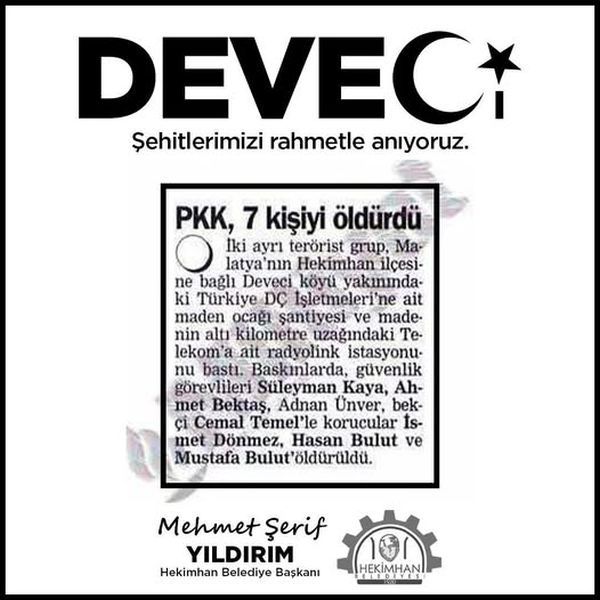 DEVECİ

Şehitlerimizi rahmetle anıyoruz.

PKK, 7 kişiyi öldürdü

İki ayrı terörist grup, Malatya'nın Hekimhan ilçesine bağlı Deveci köyü yakınındaki Türkiye DÇ İşletmeleri'ne ait maden ocağı şantiyesi ve madenin altı kilometre uzağındaki Telekom'a ait radyolink istasyonunu bastı. Baskınlarda, güvenlik görevlileri Süleyman Kaya, Ahmet Bektaş, Adnan Ünver, bekçi Cemal Temel'le korucular İsmet Dönmez, Hasan Bulut ve Mustafa Bulut'öldürüldü.

Mehmet Şerif
YILDIRIM
Hekimhan Belediye Başkanı

HEKİMHAN
BELEDİYESİ